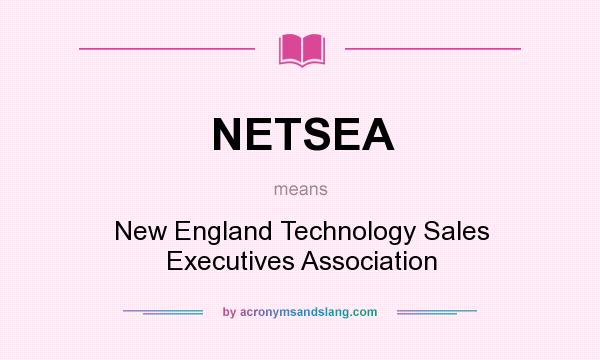 NETSEA

means

New England Technology Sales Executives Association

by acronymsandslang.com